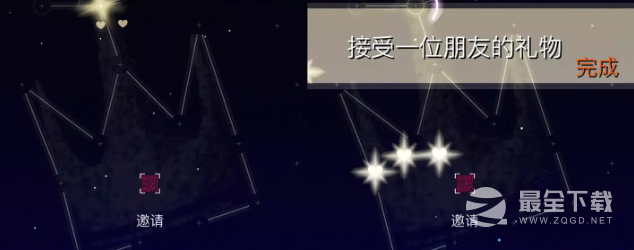 邀请

接受一位朋友的礼物
完成

邀请

最全下载
WWW.ZQGD.NET